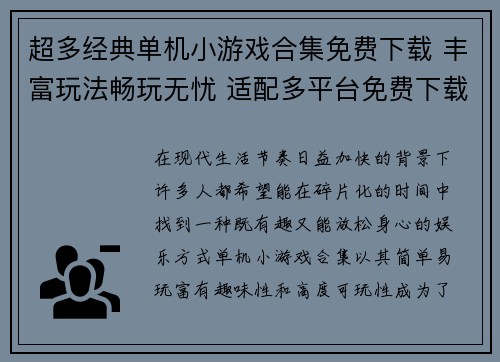 超多经典单机小游戏合集免费下载 丰富玩法畅玩无忧 适配多平台免费下载

在现代生活节奏日益加快的背景下许多人都希望能在碎片化的时间中找到一种既有趣又能放松身心的娱乐方式单机小游戏合集以其简单易玩富有趣味性和高度可玩性成为了